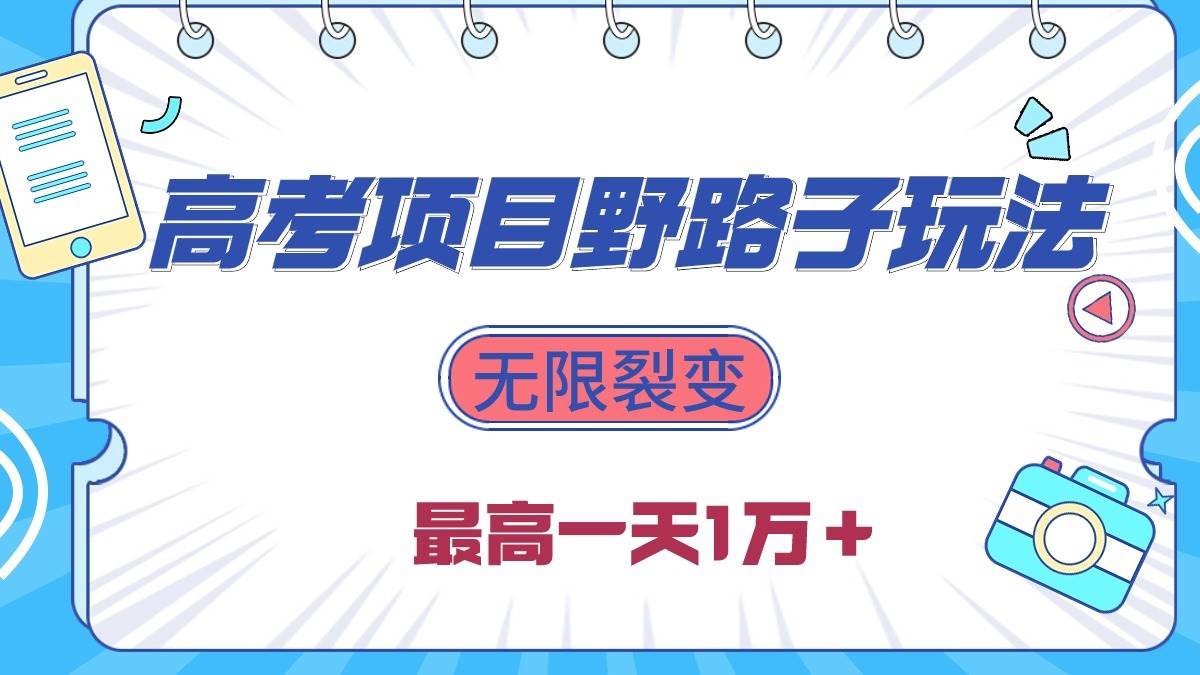 高考项目野路子玩法

无限裂变

最高一天1万+